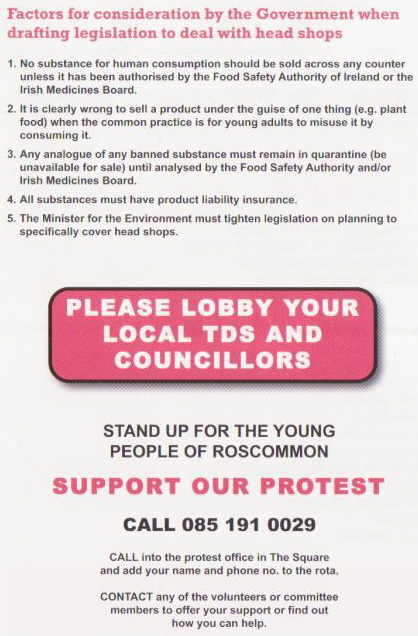 Factors for consideration by the Government when drafting legislation to deal with head shops

1. No substance for human consumption should be sold across any counter unless it has been authorised by the Food Safety Authority of Ireland or the Irish Medicines Board.

2. It is clearly wrong to sell a product under the guise of one thing (e.g. plant food) when the common practice is for young adults to misuse it by consuming it.

3. Any analogue of any banned substance must remain in quarantine (be unavailable for sale) until analysed by the Food Safety Authority and/or Irish Medicines Board.

4. All substances must have product liability insurance.

5. The Minister for the Environment must tighten legislation on planning to specifically cover head shops.

PLEASE LOBBY YOUR LOCAL TDS AND COUNCILLORS

STAND UP FOR THE YOUNG PEOPLE OF ROSCOMMON

SUPPORT OUR PROTEST

CALL 085 191 0029

CALL into the protest office in The Square and add your name and phone no. to the rota.

CONTACT any of the volunteers or committee members to offer your support or find out how you can help.